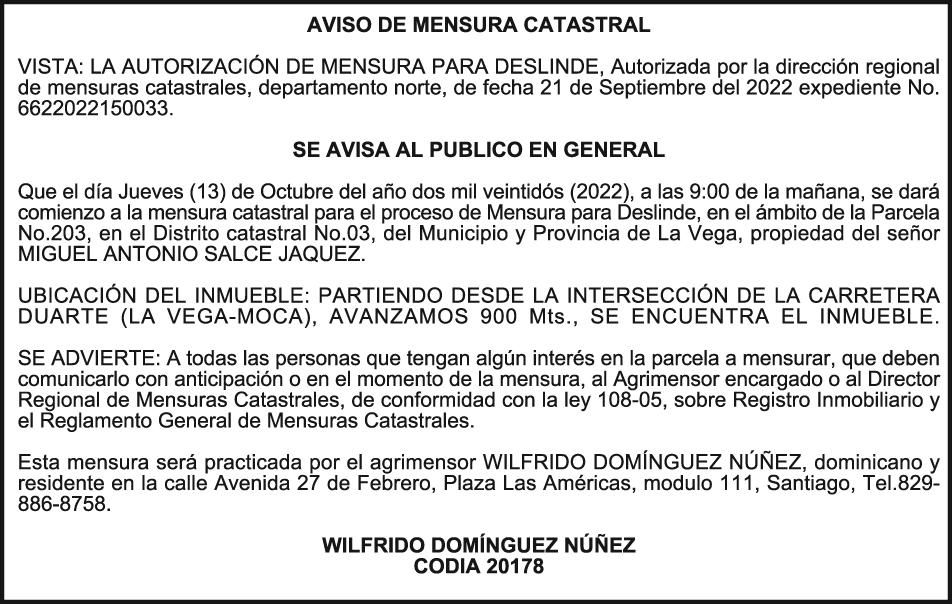 AVISO DE MENSURA CATASTRAL

VISTA: LA AUTORIZACIÓN DE MENSURA PARA DESLINDE, Autorizada por la dirección regional de mensuras catastrales, departamento norte, de fecha 21 de Septiembre del 2022 expediente No. 6622022150033.

SE AVISA AL PUBLICO EN GENERAL

Que el día Jueves (13) de Octubre del año dos mil veintidós (2022), a las 9:00 de la mañana, se dará comienzo a la mensura catastral para el proceso de Mensura para Deslinde, en el ámbito de la Parcela No.203, en el Distrito catastral No.03, del Municipio y Provincia de La Vega, propiedad del señor MIGUEL ANTONIO SALCE JAQUEZ.

UBICACIÓN DEL INMUEBLE: PARTIENDO DESDE LA INTERSECCIÓN DE LA CARRETERA DUARTE (LA VEGA-MOCA), AVANZAMOS 900 Mts., SE ENCUENTRA EL INMUEBLE.

SE ADVIERTE: A todas las personas que tengan algún interés en la parcela a mensurar, que deben comunicarlo con anticipación o en el momento de la mensura, al Agrimensor encargado o al Director Regional de Mensuras Catastrales, de conformidad con la ley 108-05, sobre Registro Inmobiliario y el Reglamento General de Mensuras Catastrales.

Esta mensura será practicada por el agrimensor WILFRIDO DOMÍNGUEZ NÚÑEZ, dominicano y residente en la calle Avenida 27 de Febrero, Plaza Las Américas, modulo 111, Santiago, Tel.829-886-8758.

WILFRIDO DOMÍNGUEZ NÚÑEZ
CODIA 20178